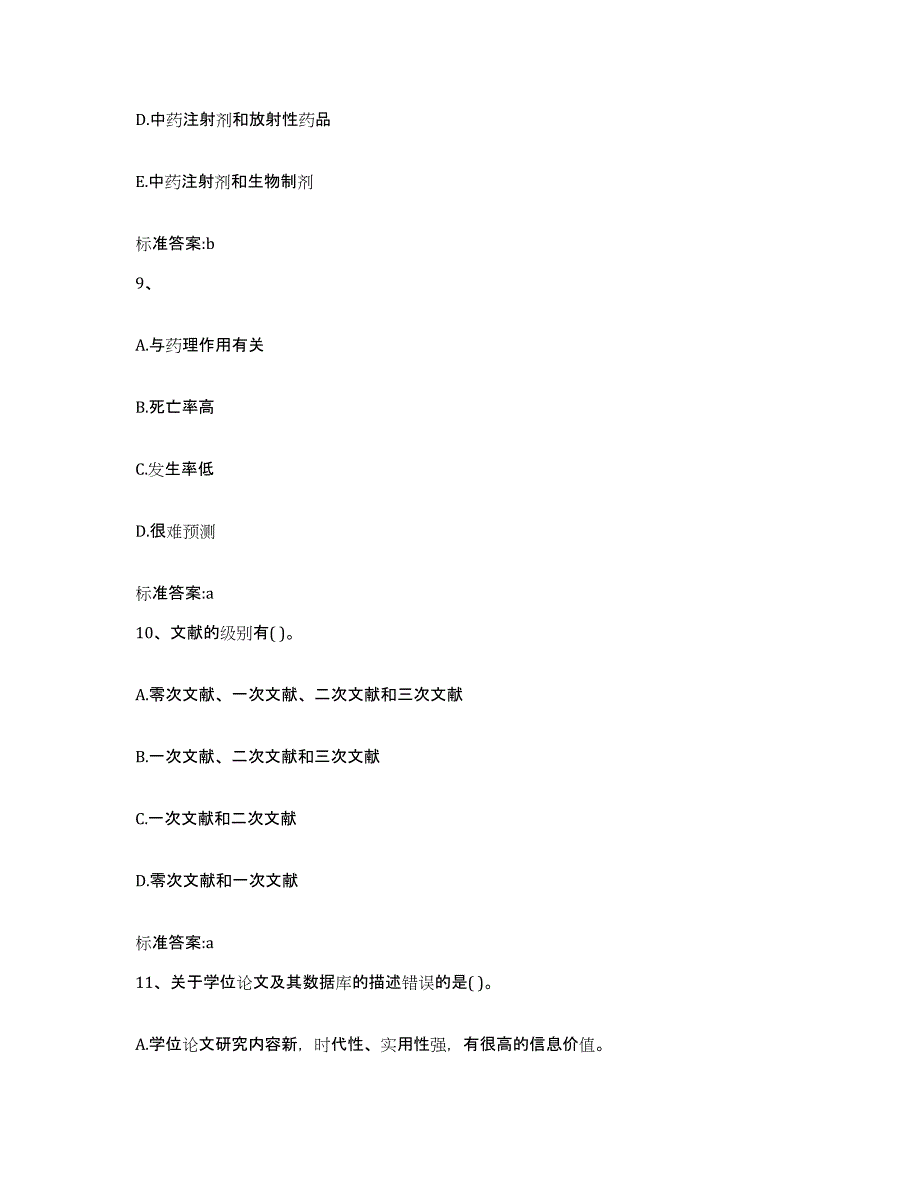 D.中药注射剂和放射性药品

E.中药注射剂和生物制剂

标准答案:b

9、

A.与药理作用有关

B.死亡率高

C.发生率低

D.很难预测

标准答案:a

10、文献的级别有( )。

A.零次文献、一次文献、二次文献和三次文献

B.一次文献、二次文献和三次文献

C.一次文献和二次文献

D.零次文献和一次文献

标准答案:a

11、关于学位论文及其数据库的描述错误的是( )。

A.学位论文研究内容新，时代性、实用性强，有很高的信息价值。